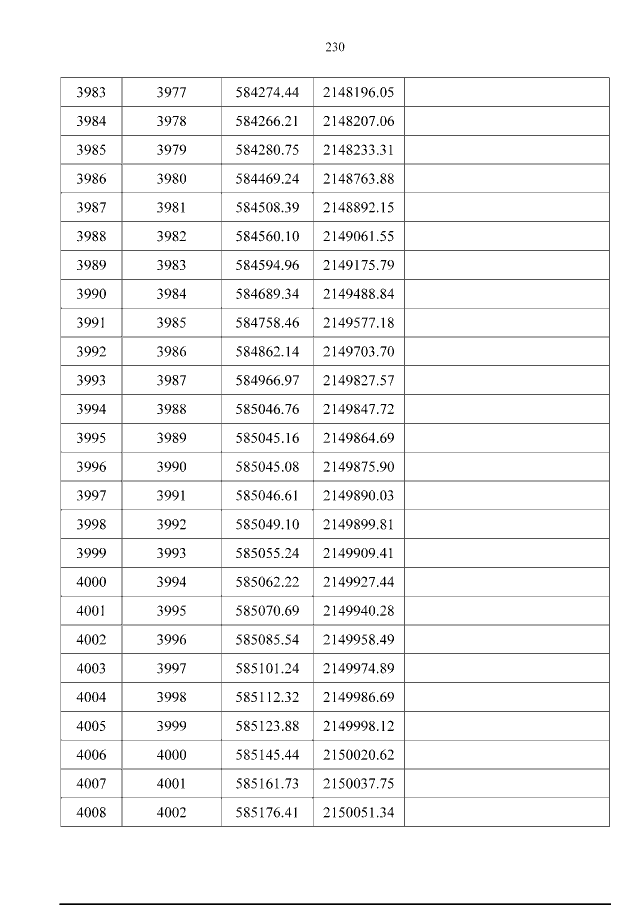 230

| 3983 | 3977 | 584274.44 | 2148196.05 |  |
|---|---|---|---|---|
| 3984 | 3978 | 584266.21 | 2148207.06 |  |
| 3985 | 3979 | 584280.75 | 2148233.31 |  |
| 3986 | 3980 | 584469.24 | 2148763.88 |  |
| 3987 | 3981 | 584508.39 | 2148892.15 |  |
| 3988 | 3982 | 584560.10 | 2149061.55 |  |
| 3989 | 3983 | 584594.96 | 2149175.79 |  |
| 3990 | 3984 | 584689.34 | 2149488.84 |  |
| 3991 | 3985 | 584758.46 | 2149577.18 |  |
| 3992 | 3986 | 584862.14 | 2149703.70 |  |
| 3993 | 3987 | 584966.97 | 2149827.57 |  |
| 3994 | 3988 | 585046.76 | 2149847.72 |  |
| 3995 | 3989 | 585045.16 | 2149864.69 |  |
| 3996 | 3990 | 585045.08 | 2149875.90 |  |
| 3997 | 3991 | 585046.61 | 2149890.03 |  |
| 3998 | 3992 | 585049.10 | 2149899.81 |  |
| 3999 | 3993 | 585055.24 | 2149909.41 |  |
| 4000 | 3994 | 585062.22 | 2149927.44 |  |
| 4001 | 3995 | 585070.69 | 2149940.28 |  |
| 4002 | 3996 | 585085.54 | 2149958.49 |  |
| 4003 | 3997 | 585101.24 | 2149974.89 |  |
| 4004 | 3998 | 585112.32 | 2149986.69 |  |
| 4005 | 3999 | 585123.88 | 2149998.12 |  |
| 4006 | 4000 | 585145.44 | 2150020.62 |  |
| 4007 | 4001 | 585161.73 | 2150037.75 |  |
| 4008 | 4002 | 585176.41 | 2150051.34 |  |